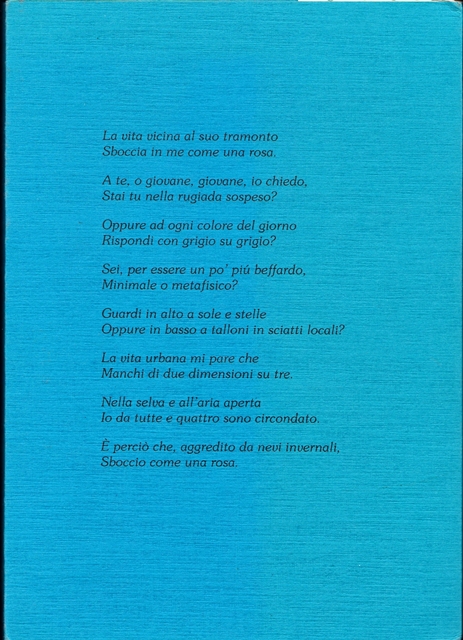 La vita vicina al suo tramonto
Sboccia in me come una rosa.

A te, o giovane, giovane, io chiedo,
Stai tu nella rugiada sospeso?

Oppure ad ogni colore del giorno
Rispondi con grigio su grigio?

Sei, per essere un po' piú beffardo,
Minimale o metafisico?

Guardi in alto a sole e stelle
Oppure in basso a talloni in sciatti locali?

La vita urbana mi pare che
Manchi di due dimensioni su tre.

Nella selva e all'aria aperta
Io da tutte e quattro sono circondato.

È perciò che, aggredito da nevi invernali,
Sboccio come una rosa.